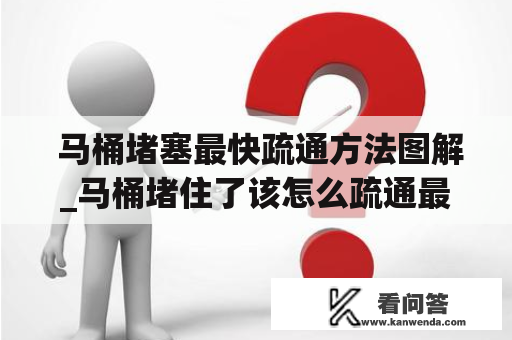 马桶堵塞最快疏通方法图解_马桶堵住了该怎么疏通最

看问答
www.kanwenda.com